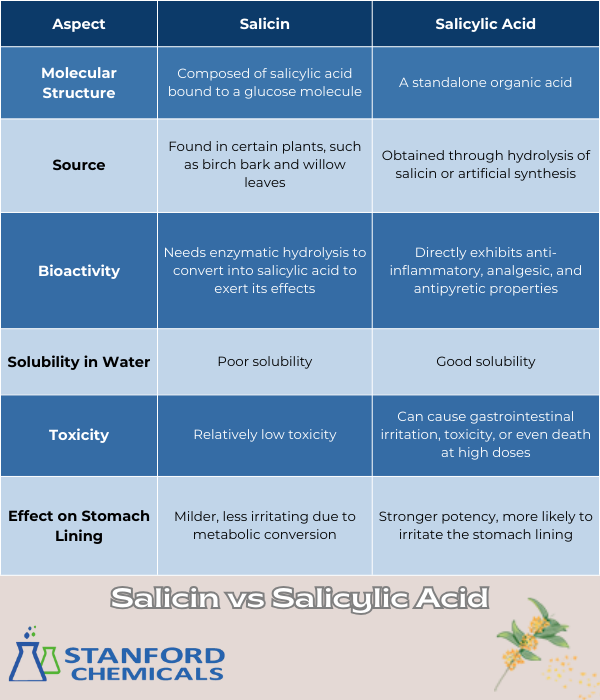 | Aspect | Salicin | Salicylic Acid |
|---|---|---|
| Molecular Structure | Composed of salicylic acid bound to a glucose molecule | A standalone organic acid |
| Source | Found in certain plants, such as birch bark and willow leaves | Obtained through hydrolysis of salicin or artificial synthesis |
| Bioactivity | Needs enzymatic hydrolysis to convert into salicylic acid to exert its effects | Directly exhibits anti-inflammatory, analgesic, and antipyretic properties |
| Solubility in Water | Poor solubility | Good solubility |
| Toxicity | Relatively low toxicity | Can cause gastrointestinal irritation, toxicity, or even death at high doses |
| Effect on Stomach Lining | Milder, less irritating due to metabolic conversion | Stronger potency, more likely to irritate the stomach lining |

Salicin vs Salicylic Acid

STANFORD CHEMICALS